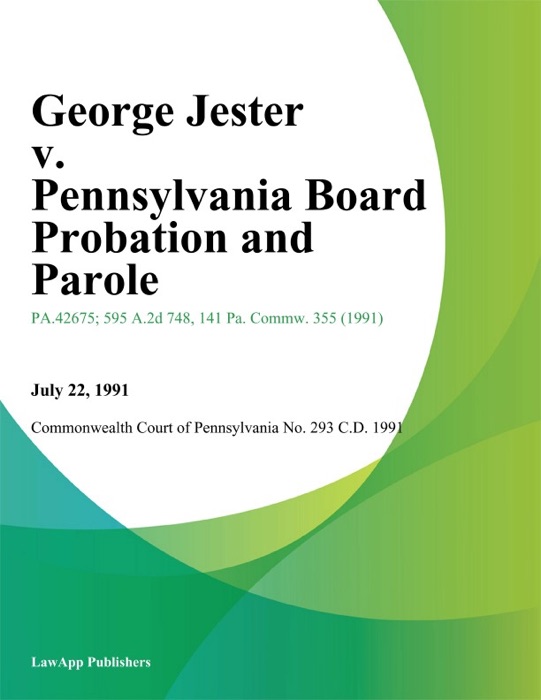 George Jester v. Pennsylvania Board Probation and Parole

PA.42675; 595 A.2d 748, 141 Pa. Commw. 355 (1991)

July 22, 1991

Commonwealth Court of Pennsylvania No. 293 C.D. 1991

LawApp Publishers